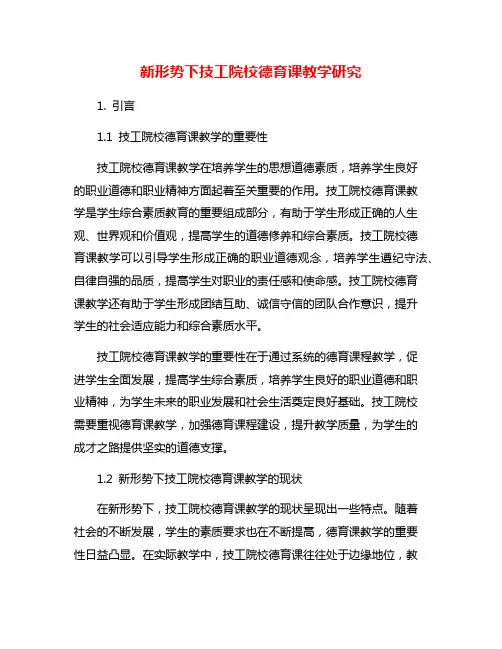 新形势下技工院校德育课教学研究

1. 引言

1.1 技工院校德育课教学的重要性

技工院校德育课教学在培养学生的思想道德素质，培养学生良好的职业道德和职业精神方面起着至关重要的作用。技工院校德育课教学是学生综合素质教育的重要组成部分，有助于学生形成正确的人生观、世界观和价值观，提高学生的道德修养和综合素质。技工院校德育课教学可以引导学生形成正确的职业道德观念，培养学生遵纪守法、自律自强的品质，提高学生对职业的责任感和使命感。技工院校德育课教学还有助于学生形成团结互助、诚信守信的团队合作意识，提升学生的社会适应能力和综合素质水平。

技工院校德育课教学的重要性在于通过系统的德育课程教学，促进学生全面发展，提高学生综合素质，培养学生良好的职业道德和职业精神，为学生未来的职业发展和社会生活奠定良好基础。技工院校需要重视德育课教学，加强德育课程建设，提升教学质量，为学生的成才之路提供坚实的道德支撑。

1.2 新形势下技工院校德育课教学的现状

在新形势下，技工院校德育课教学的现状呈现出一些特点。随着社会的不断发展，学生的素质要求也在不断提高，德育课教学的重要性日益凸显。在实际教学中，技工院校德育课往往处于边缘地位，教